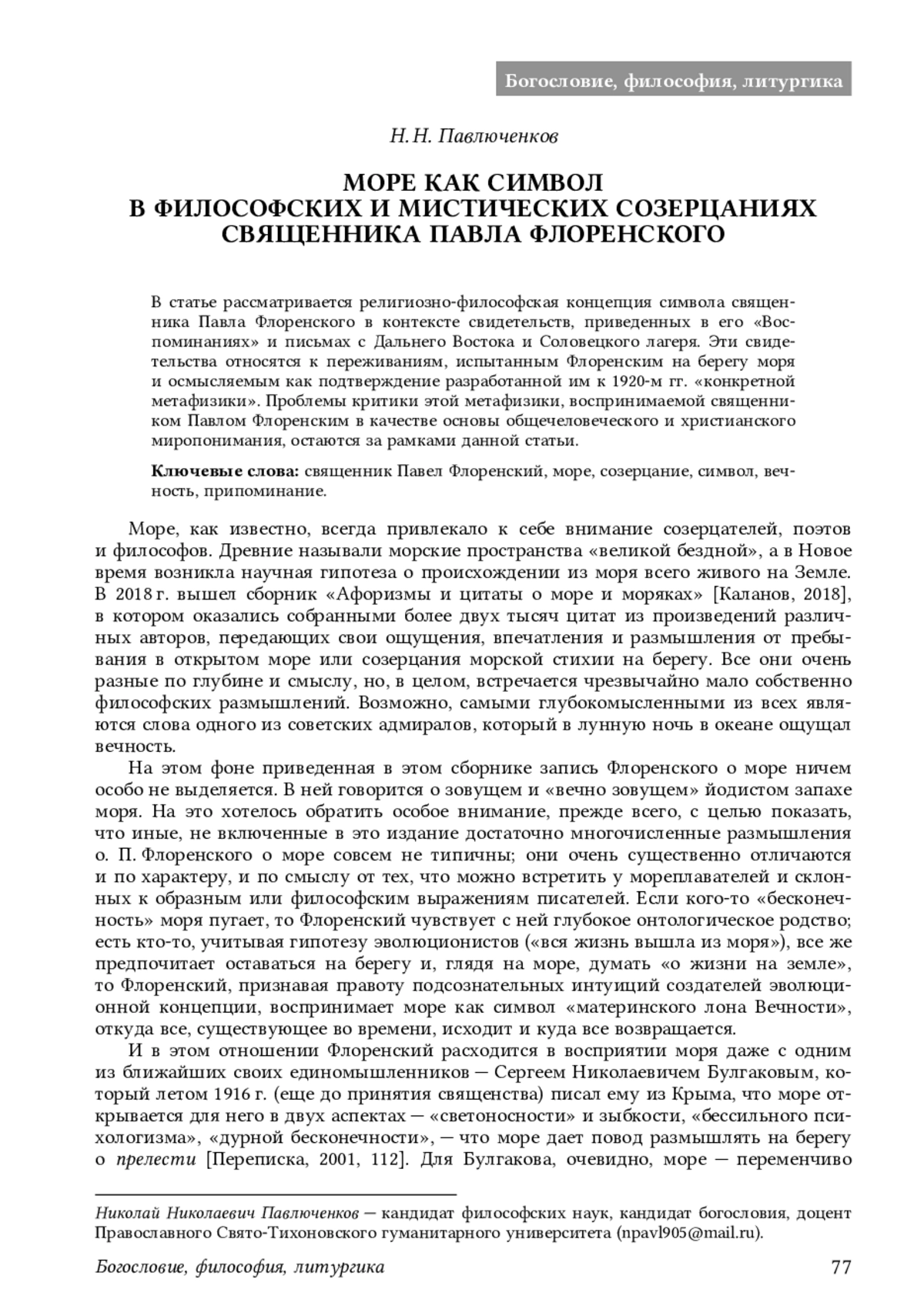 Богословие, философия, литургика

Н. Н. Павлюченков

МОРЕ КАК СИМВОЛ В ФИЛОСОФСКИХ И МИСТИЧЕСКИХ СОЗЕРЦАНИЯХ СВЯЩЕННИКА ПАВЛА ФЛОРЕНСКОГО

В статье рассматривается религиозно-философская концепция символа священника Павла Флоренского в контексте свидетельств, приведенных в его «Воспоминаниях» и письмах с Дальнего Востока и Соловецкого лагеря. Эти свидетельства относятся к переживаниям, испытанным Флоренским на берегу моря и осмысляемым как подтверждение разработанной им к 1920-м гг. «конкретной метафизики». Проблемы критики этой метафизики, воспринимаемой священником Павлом Флоренским в качестве основы общечеловеческого и христианского миропонимания, остаются за рамками данной статьи.

Ключевые слова: священник Павел Флоренский, море, созерцание, символ, вечность, припоминание.

Море, как известно, всегда привлекало к себе внимание созерцателей, поэтов и философов. Древние называли морские пространства «великой бездной», а в Новое время возникла научная гипотеза о происхождении из моря всего живого на Земле. В 2018 г. вышел сборник «Афоризмы и цитаты о море и моряках» [Каланов, 2018], в котором оказались собранными более двух тысяч цитат из произведений различных авторов, передающих свои ощущения, впечатления и размышления от пребывания в открытом море или созерцания морской стихии на берегу. Все они очень разные по глубине и смыслу, но, в целом, встречается чрезвычайно мало собственно философских размышлений. Возможно, самыми глубокомысленными из всех являются слова одного из советских адмиралов, который в лунную ночь в океане ощущал вечность.

На этом фоне приведенная в этом сборнике запись Флоренского о море ничем особо не выделяется. В ней говорится о зовущем и «вечно зовущем» йодистом запахе моря. На это хотелось обратить особое внимание, прежде всего, с целью показать, что иные, не включенные в это издание достаточно многочисленные размышления о. П. Флоренского о море совсем не типичны; они очень существенно отличаются и по характеру, и по смыслу от тех, что можно встретить у мореплавателей и склонных к образным или философским выражениям писателей. Если кого-то «бесконечность» моря пугает, то Флоренский чувствует с ней глубокое онтологическое родство; есть кто-то, учитывая гипотезу эволюционистов («вся жизнь вышла из моря»), все же предпочитает оставаться на берегу и, глядя на море, думать «о жизни на земле», то Флоренский, признавая правоту подсознательных интуиций создателей эволюционной концепции, воспринимает море как символ «материнского лона Вечности», откуда все, существующее во времени, исходит и куда все возвращается.

И в этом отношении Флоренский расходится в восприятии моря даже с одним из ближайших своих единомышленников — Сергеем Николаевичем Булгаковым, который летом 1916 г. (еще до принятия священства) писал ему из Крыма, что море открывается для него в двух аспектах — «светоносности» и зыбкости, «бессильного психологизма», «дурной бесконечности», — что море дает повод размышлять на берегу о прелести [Переписка, 2001, 112]. Для Булгакова, очевидно, море — переменчиво

Николай Николаевич Павлюченков — кандидат философских наук, кандидат богословия, доцент Православного Свято-Тихоновского гуманитарного университета (npavl905@mail.ru).

Богословие, философия, литургика 77